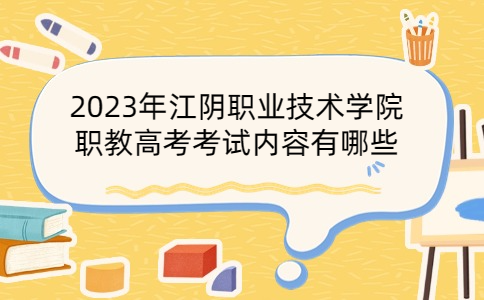 2023年江阴职业技术学院职教高考考试内容有哪些